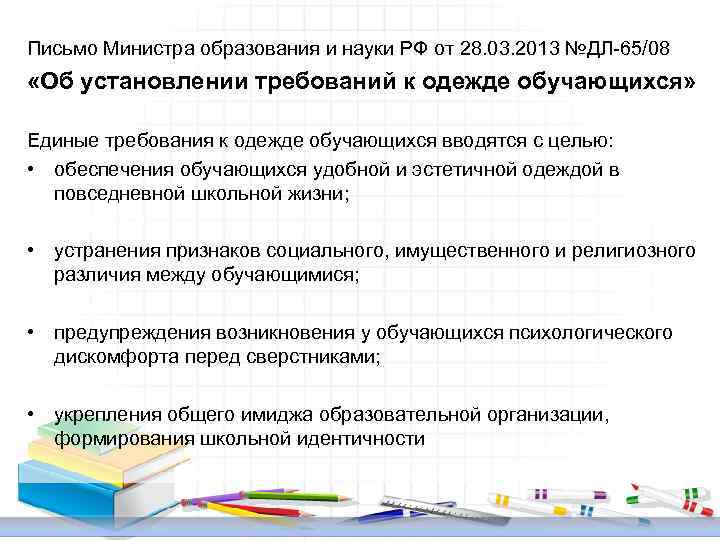 Письмо Министра образования и науки РФ от 28.03.2013 №ДЛ-65/08
«Об установлении требований к одежде обучающихся»

Единые требования к одежде обучающихся вводятся с целью:

• обеспечения обучающихся удобной и эстетичной одеждой в повседневной школьной жизни;

• устранения признаков социального, имущественного и религиозного различия между обучающимися;

• предупреждения возникновения у обучающихся психологического дискомфорта перед сверстниками;

• укрепления общего имиджа образовательной организации, формирования школьной идентичности